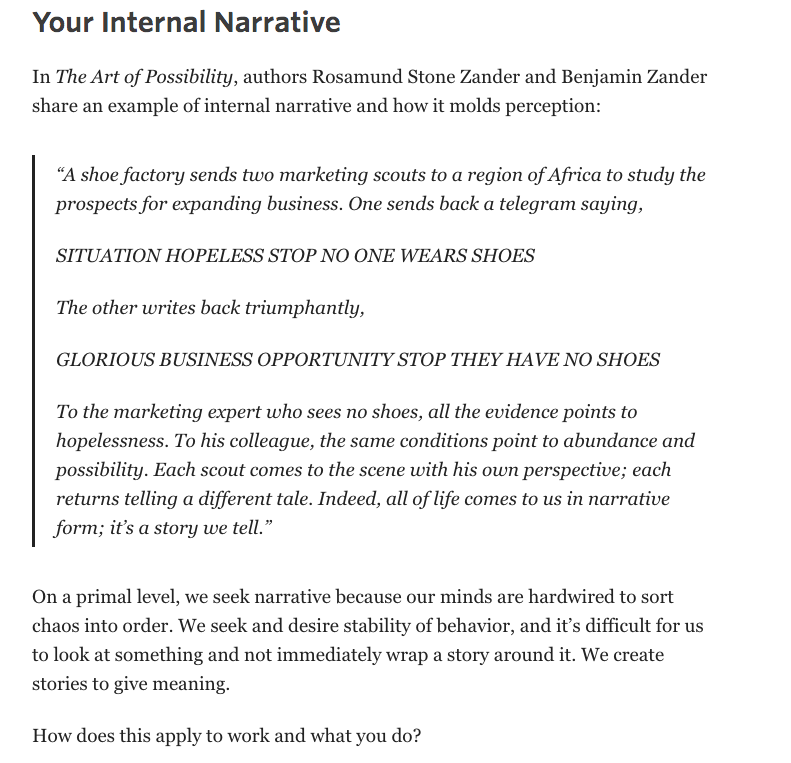 Your Internal Narrative

In The Art of Possibility, authors Rosamund Stone Zander and Benjamin Zander share an example of internal narrative and how it molds perception:

"A shoe factory sends two marketing scouts to a region of Africa to study the prospects for expanding business. One sends back a telegram saying,

SITUATION HOPELESS STOP NO ONE WEARS SHOES

The other writes back triumphantly,

GLORIOUS BUSINESS OPPORTUNITY STOP THEY HAVE NO SHOES

To the marketing expert who sees no shoes, all the evidence points to hopelessness. To his colleague, the same conditions point to abundance and possibility. Each scout comes to the scene with his own perspective; each returns telling a different tale. Indeed, all of life comes to us in narrative form; it's a story we tell."

On a primal level, we seek narrative because our minds are hardwired to sort chaos into order. We seek and desire stability of behavior, and it's difficult for us to look at something and not immediately wrap a story around it. We create stories to give meaning.

How does this apply to work and what you do?